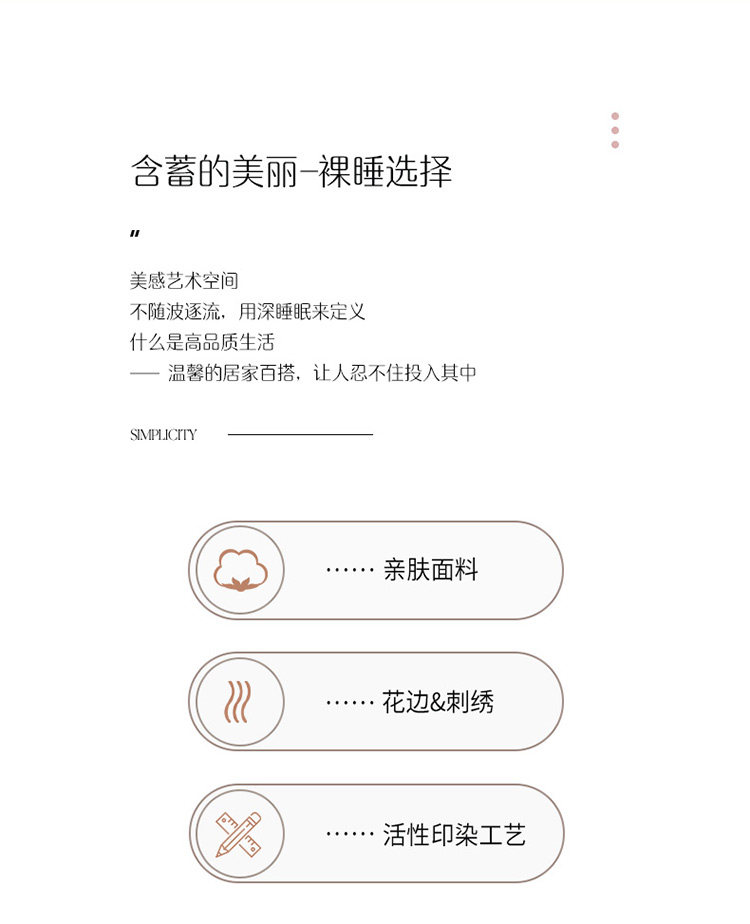 含蓄的美丽-裸睡选择

"

美感艺术空间
不随波逐流，用深睡眠来定义
什么是高品质生活
—— 温馨的居家百搭，让人忍不住投入其中

SIMPLICITY

…… 亲肤面料

…… 花边&刺绣

…… 活性印染工艺